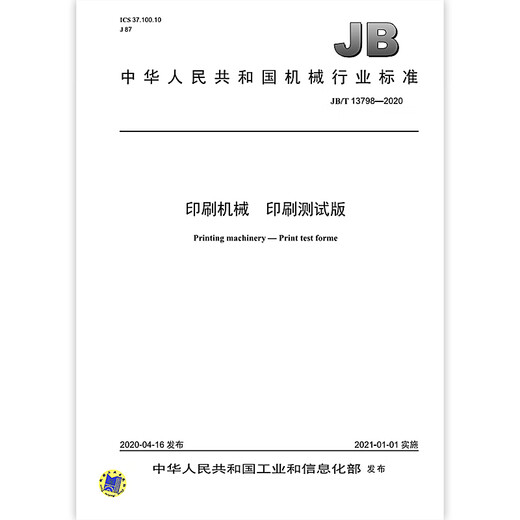 ICS 37.100.10
J 87

JB

中华人民共和国机械行业标准

JB/T 13798—2020

印刷机械　印刷测试版

Printing machinery — Print test forme

2020-04-16 发布

2021-01-01 实施

中华人民共和国工业和信息化部 发布